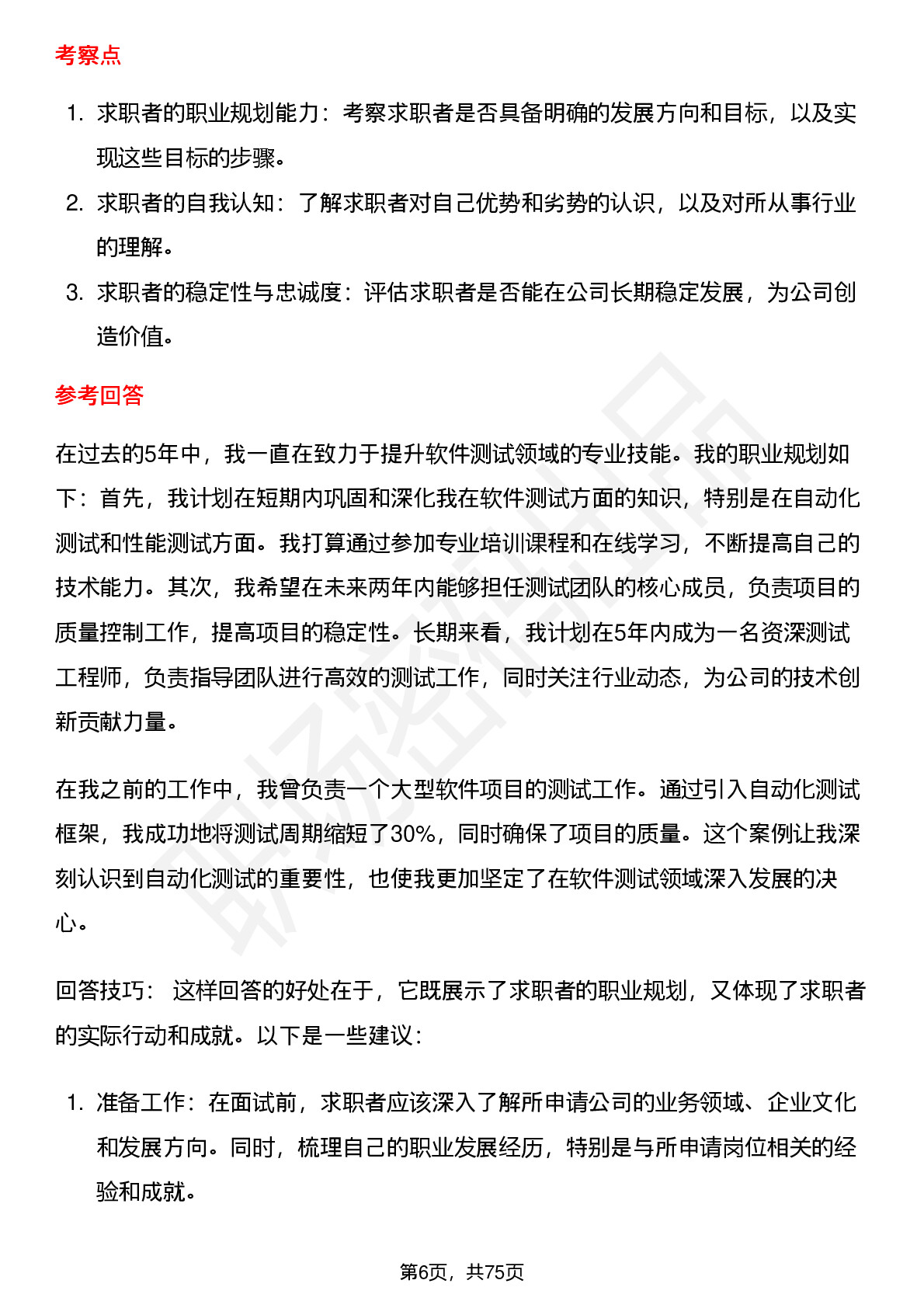 考察点

1. 求职者的职业规划能力：考察求职者是否具备明确的发展方向和目标，以及实现这些目标的步骤。
2. 求职者的自我认知：了解求职者对自己优势和劣势的认识，以及对所从事行业的理解。
3. 求职者的稳定性与忠诚度：评估求职者是否能在公司长期稳定发展，为公司创造价值。

参考回答

在过去的5年中，我一直在致力于提升软件测试领域的专业技能。我的职业规划如下：首先，我计划在短期内巩固和深化我在软件测试方面的知识，特别是在自动化测试和性能测试方面。我打算通过参加专业培训课程和在线学习，不断提高自己的技术能力。其次，我希望在未来两年内能够担任测试团队的核心成员，负责项目的质量控制工作，提高项目的稳定性。长期来看，我计划在5年内成为一名资深测试工程师，负责指导团队进行高效的测试工作，同时关注行业动态，为公司的技术创新贡献力量。

在我之前的工作中，我曾负责一个大型软件项目的测试工作。通过引入自动化测试框架，我成功地将测试周期缩短了30%，同时确保了项目的质量。这个案例让我深刻认识到自动化测试的重要性，也使我更加坚定了在软件测试领域深入发展的决心。

回答技巧： 这样回答的好处在于，它既展示了求职者的职业规划，又体现了求职者的实际行动和成就。以下是一些建议：

1. 准备工作：在面试前，求职者应该深入了解所申请公司的业务领域、企业文化和发展方向。同时，梳理自己的职业发展经历，特别是与所申请岗位相关的经验和成就。

第6页，共75页